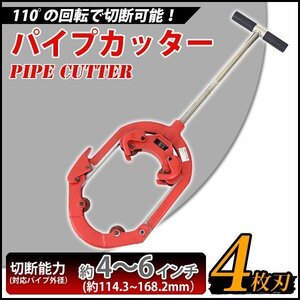 110° の回転で切断可能！

パイプカッター

PIPE CUTTER

切断能力
(対応パイプ外径)

約4〜6インチ
(約114.3~168.2mm)

4枚刃